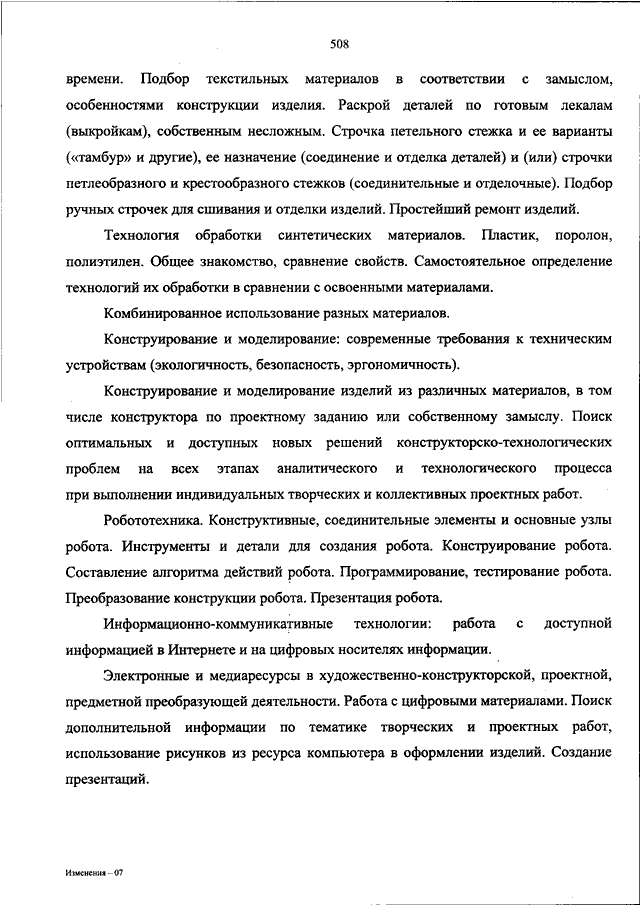 508

времени. Подбор текстильных материалов в соответствии с замыслом, особенностями конструкции изделия. Раскрой деталей по готовым лекалам (выкройкам), собственным несложным. Строчка петельного стежка и ее варианты («тамбур» и другие), ее назначение (соединение и отделка деталей) и (или) строчки петлеобразного и крестообразного стежков (соединительные и отделочные). Подбор ручных строчек для сшивания и отделки изделий. Простейший ремонт изделий.

Технология обработки синтетических материалов. Пластик, поролон, полиэтилен. Общее знакомство, сравнение свойств. Самостоятельное определение технологий их обработки в сравнении с освоенными материалами.

Комбинированное использование разных материалов.

Конструирование и моделирование: современные требования к техническим устройствам (экологичность, безопасность, эргономичность).

Конструирование и моделирование изделий из различных материалов, в том числе конструктора по проектному заданию или собственному замыслу. Поиск оптимальных и доступных новых решений конструкторско-технологических проблем на всех этапах аналитического и технологического процесса при выполнении индивидуальных творческих и коллективных проектных работ.

Робототехника. Конструктивные, соединительные элементы и основные узлы робота. Инструменты и детали для создания робота. Конструирование робота. Составление алгоритма действий робота. Программирование, тестирование робота. Преобразование конструкции робота. Презентация робота.

Информационно-коммуникативные технологии: работа с доступной информацией в Интернете и на цифровых носителях информации.

Электронные и медиаресурсы в художественно-конструкторской, проектной, предметной преобразующей деятельности. Работа с цифровыми материалами. Поиск дополнительной информации по тематике творческих и проектных работ, использование рисунков из ресурса компьютера в оформлении изделий. Создание презентаций.

Изменения – 07